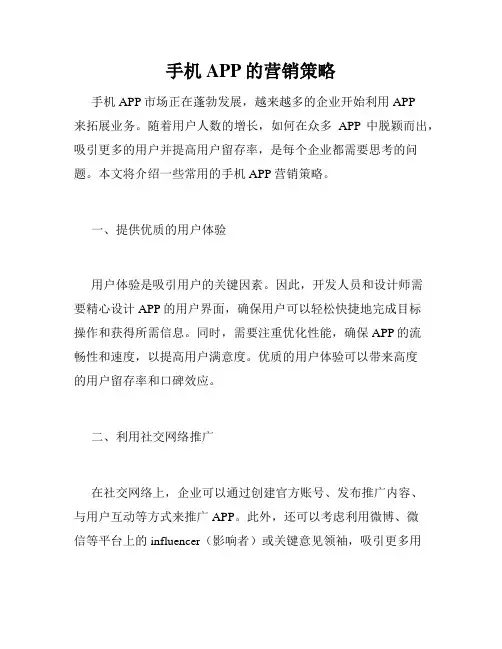 手机 APP 的营销策略

手机 APP 市场正在蓬勃发展，越来越多的企业开始利用 APP 来拓展业务。随着用户人数的增长，如何在众多 APP 中脱颖而出，吸引更多的用户并提高用户留存率，是每个企业都需要思考的问题。本文将介绍一些常用的手机 APP 营销策略。

一、提供优质的用户体验

用户体验是吸引用户的关键因素。因此，开发人员和设计师需要精心设计 APP 的用户界面，确保用户可以轻松快捷地完成目标操作和获得所需信息。同时，需要注重优化性能，确保 APP 的流畅性和速度，以提高用户满意度。优质的用户体验可以带来高度的用户留存率和口碑效应。

二、利用社交网络推广

在社交网络上，企业可以通过创建官方账号、发布推广内容、与用户互动等方式来推广 APP。此外，还可以考虑利用微博、微信等平台上的 influencer（影响者）或关键意见领袖，吸引更多用